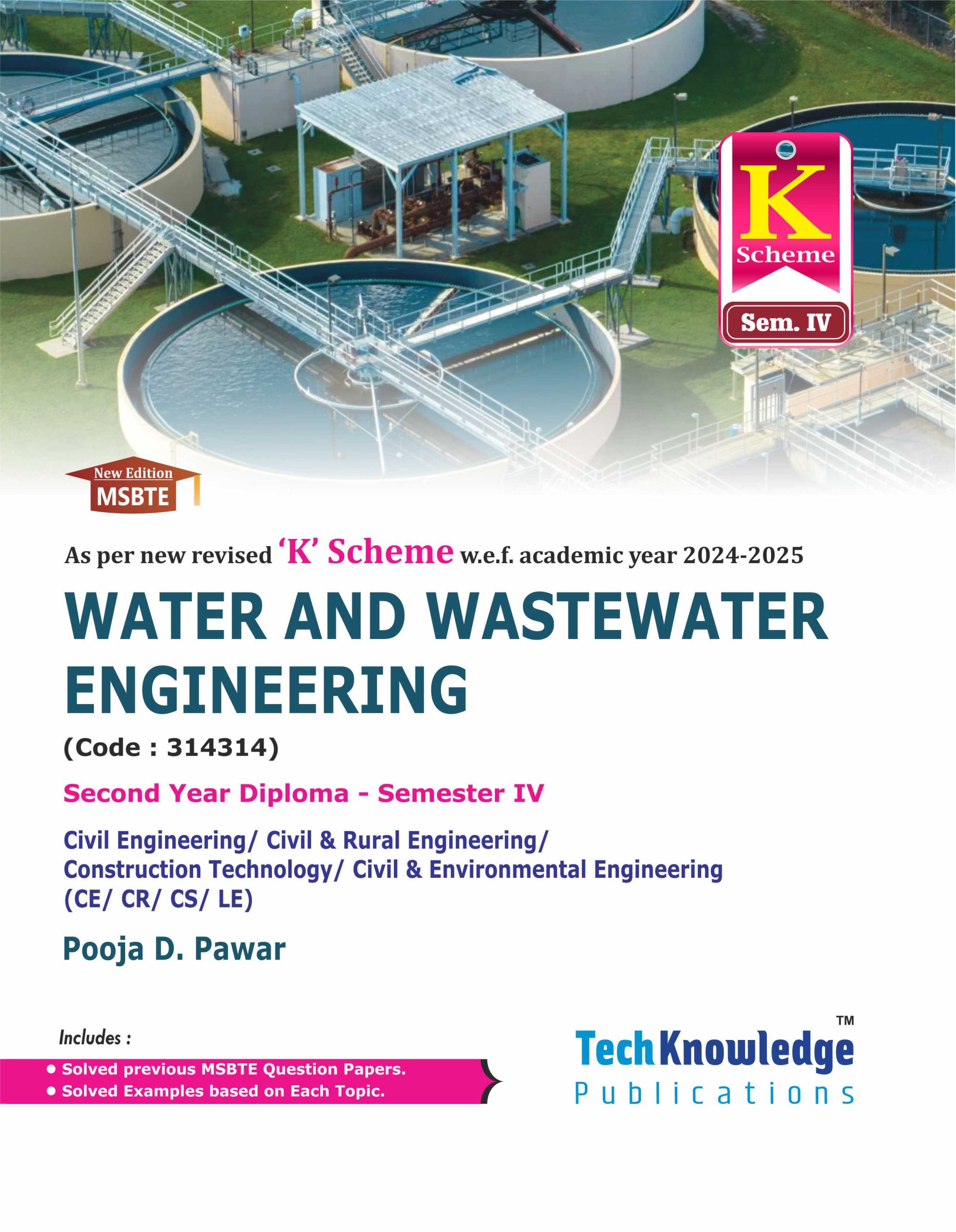 K
Scheme
Sem. IV

New Edition
MSBTE

As per new revised 'K' Scheme w.e.f. academic year 2024-2025

WATER AND WASTEWATER ENGINEERING

(Code : 314314)

Second Year Diploma - Semester IV

Civil Engineering/ Civil & Rural Engineering/
Construction Technology/ Civil & Environmental Engineering
(CE/ CR/ CS/ LE)

Pooja D. Pawar

Includes :

• Solved previous MSBTE Question Papers.
• Solved Examples based on Each Topic.

TechKnowledge™
Publications